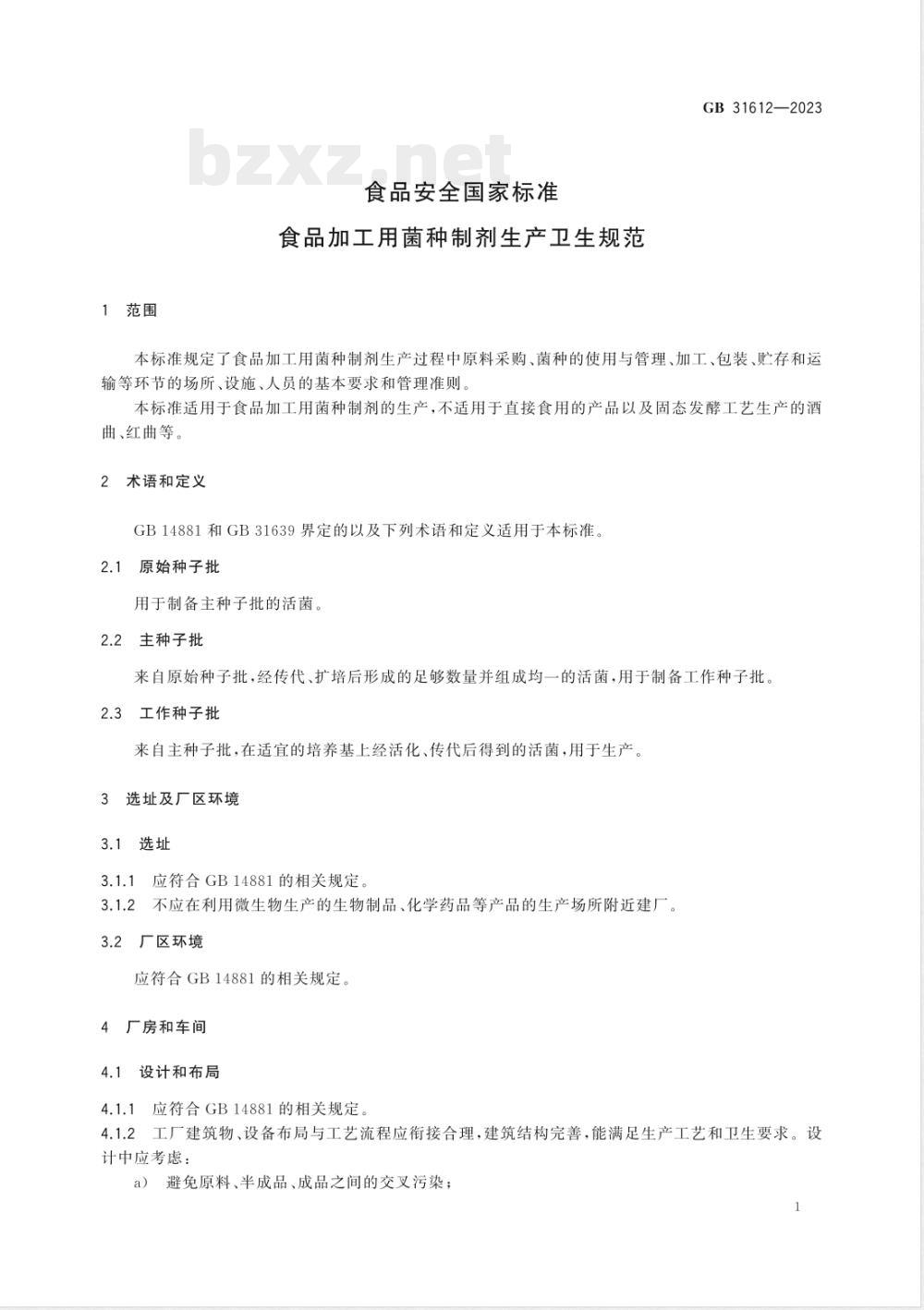 GB 31612—2023

bzxz.net

食品安全国家标准

食品加工用菌种制剂生产卫生规范

1 范围

本标准规定了食品加工用菌种制剂生产过程中原料采购、菌种的使用与管理、加工、包装、贮存和运输等环节的场所、设施、人员的基本要求和管理准则。

本标准适用于食品加工用菌种制剂的生产，不适用于直接食用的产品以及固态发酵工艺生产的酒曲、红曲等。

2 术语和定义

GB 14881 和 GB 31639 界定的以及下列术语和定义适用于本标准。

2.1 原始种子批

用于制备主种子批的活菌。

2.2 主种子批

来自原始种子批，经传代、扩培后形成的足够数量并组成均一的活菌，用于制备工作种子批。

2.3 工作种子批

来自主种子批，在适宜的培养基上经活化、传代后得到的活菌，用于生产。

3 选址及厂区环境

3.1 选址

3.1.1 应符合 GB 14881 的相关规定。

3.1.2 不应在利用微生物生产的生物制品、化学药品等产品的生产场所附近建厂。

3.2 厂区环境

应符合 GB 14881 的相关规定。

4 厂房和车间

4.1 设计和布局

4.1.1 应符合 GB 14881 的相关规定。

4.1.2 工厂建筑物、设备布局与工艺流程应衔接合理，建筑结构完善，能满足生产工艺和卫生要求。设计中应考虑：

a) 避免原料、半成品、成品之间的交叉污染；

1